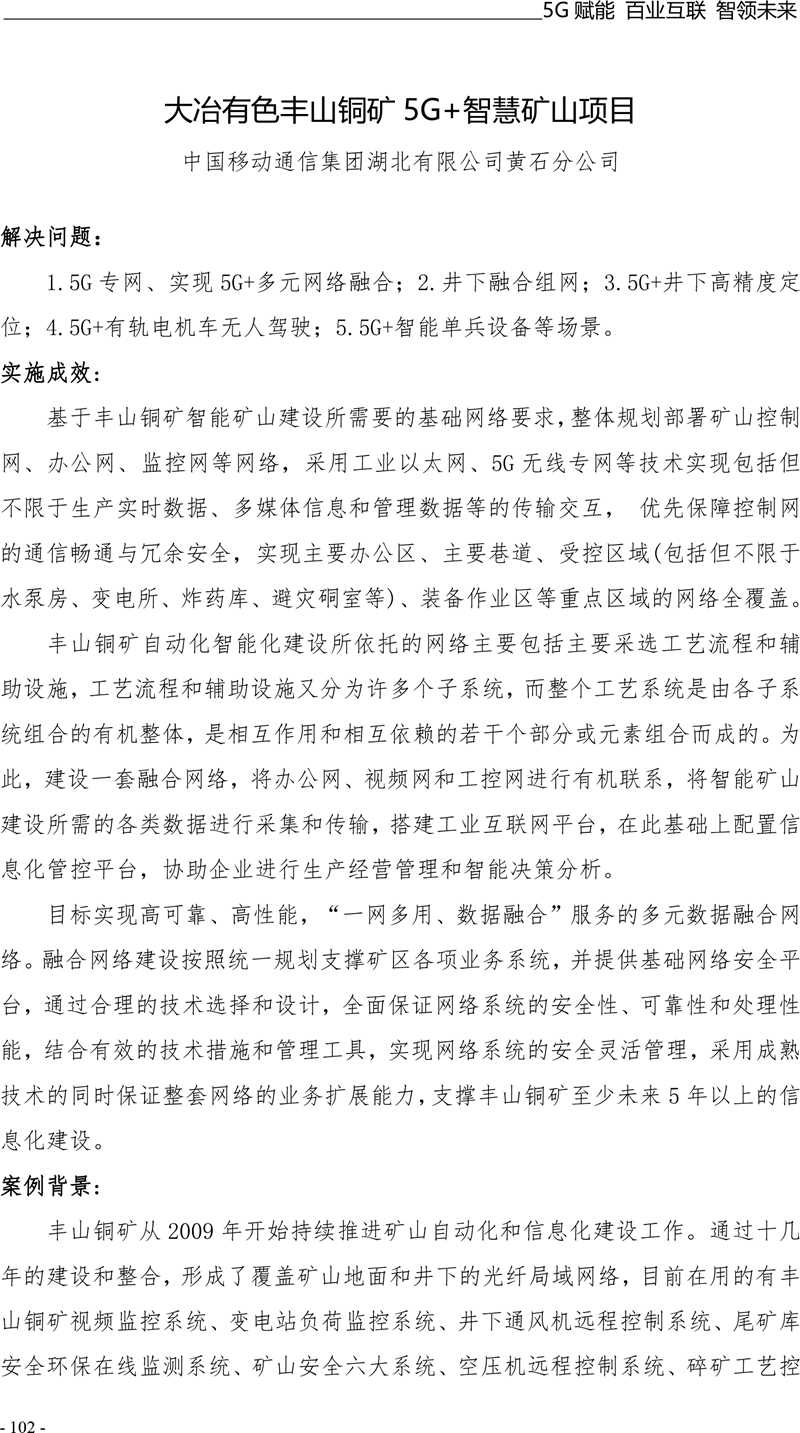 5G 赋能 百业互联 智领未来

大冶有色丰山铜矿 5G+智慧矿山项目

中国移动通信集团湖北有限公司黄石分公司

解决问题：

1.5G 专网、实现 5G+多元网络融合；2.井下融合组网；3.5G+井下高精度定位；4.5G+有轨电机车无人驾驶；5.5G+智能单兵设备等场景。

实施成效：

基于丰山铜矿智能矿山建设所需要的基础网络要求，整体规划部署矿山控制网、办公网、监控网等网络，采用工业以太网、5G 无线专网等技术实现包括但不限于生产实时数据、多媒体信息和管理数据等的传输交互， 优先保障控制网的通信畅通与冗余安全，实现主要办公区、主要巷道、受控区域(包括但不限于水泵房、变电所、炸药库、避灾硐室等)、装备作业区等重点区域的网络全覆盖。

丰山铜矿自动化智能化建设所依托的网络主要包括主要采选工艺流程和辅助设施，工艺流程和辅助设施又分为许多个子系统，而整个工艺系统是由各子系统组合的有机整体，是相互作用和相互依赖的若干个部分或元素组合而成的。为此，建设一套融合网络，将办公网、视频网和工控网进行有机联系，将智能矿山建设所需的各类数据进行采集和传输，搭建工业互联网平台，在此基础上配置信息化管控平台，协助企业进行生产经营管理和智能决策分析。

目标实现高可靠、高性能，“一网多用、数据融合”服务的多元数据融合网络。融合网络建设按照统一规划支撑矿区各项业务系统，并提供基础网络安全平台，通过合理的技术选择和设计，全面保证网络系统的安全性、可靠性和处理性能，结合有效的技术措施和管理工具，实现网络系统的安全灵活管理，采用成熟技术的同时保证整套网络的业务扩展能力，支撑丰山铜矿至少未来 5 年以上的信息化建设。

案例背景：

丰山铜矿从 2009 年开始持续推进矿山自动化和信息化建设工作。通过十几年的建设和整合，形成了覆盖矿山地面和井下的光纤局域网络，目前在用的有丰山铜矿视频监控系统、变电站负荷监控系统、井下通风机远程控制系统、尾矿库安全环保在线监测系统、矿山安全六大系统、空压机远程控制系统、碎矿工艺控

- 102 -